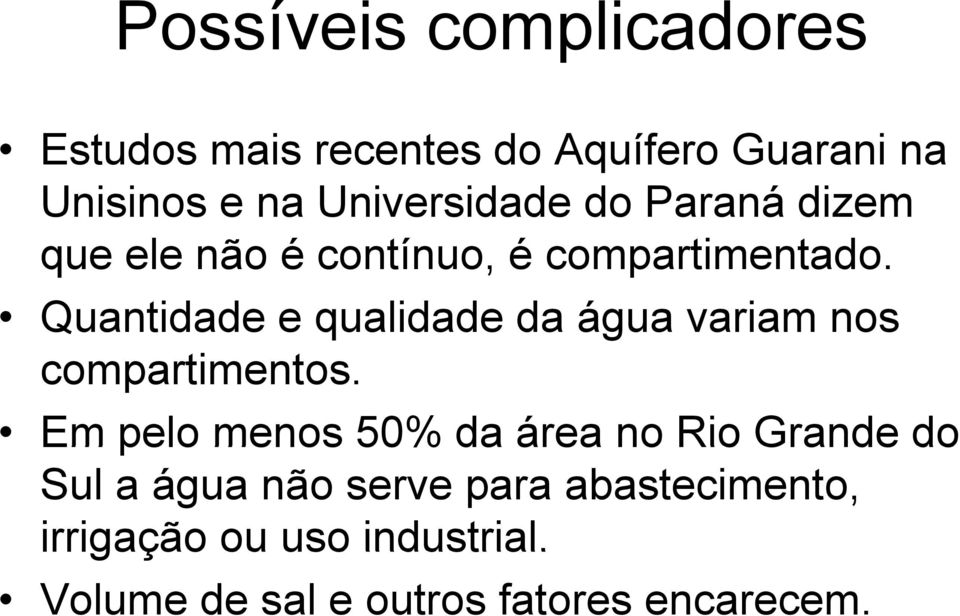 Possíveis complicadores

• Estudos mais recentes do Aquífero Guarani na Unisinos e na Universidade do Paraná dizem que ele não é contínuo, é compartimentado.
• Quantidade e qualidade da água variam nos compartimentos.
• Em pelo menos 50% da área no Rio Grande do Sul a água não serve para abastecimento, irrigação ou uso industrial.
• Volume de sal e outros fatores encarecem.